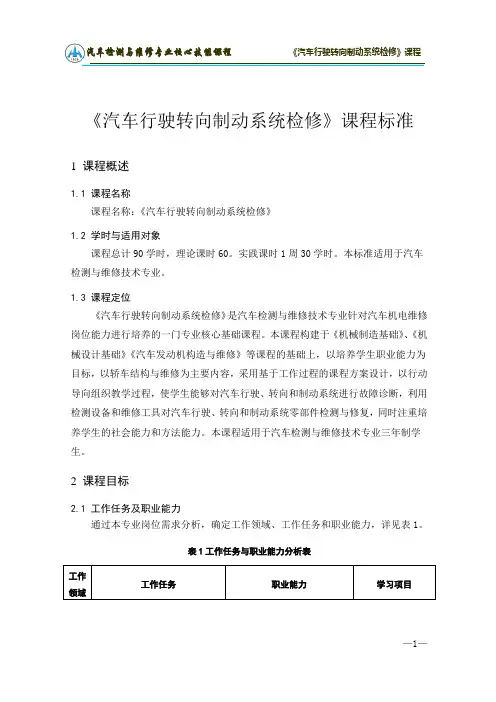 汽车检测与维修专业核心技能课程　　《汽车行驶转向制动系统检修》课程

《汽车行驶转向制动系统检修》课程标准

1 课程概述

1.1 课程名称
课程名称：《汽车行驶转向制动系统检修》

1.2 学时与适用对象
课程总计 90 学时，理论课时 60。实践课时 1 周 30 学时。本标准适用于汽车检测与维修技术专业。

1.3 课程定位
《汽车行驶转向制动系统检修》是汽车检测与维修技术专业针对汽车机电维修岗位能力进行培养的一门专业核心基础课程。本课程构建于《机械制造基础》、《机械设计基础》《汽车发动机构造与维修》等课程的基础上，以培养学生职业能力为目标，以轿车结构与维修为主要内容，采用基于工作过程的课程方案设计，以行动导向组织教学过程，使学生能够对汽车行驶、转向和制动系统进行故障诊断，利用检测设备和维修工具对汽车行驶、转向和制动系统零部件检测与修复，同时注重培养学生的社会能力和方法能力。本课程适用于汽车检测与维修技术专业三年制学生。

2 课程目标

2.1 工作任务及职业能力
通过本专业岗位需求分析，确定工作领域、工作任务和职业能力，详见表 1。

表 1 工作任务与职业能力分析表

| 工作领域 | 工作任务 | 职业能力 | 学习项目 |
|---|---|---|---|

—1—